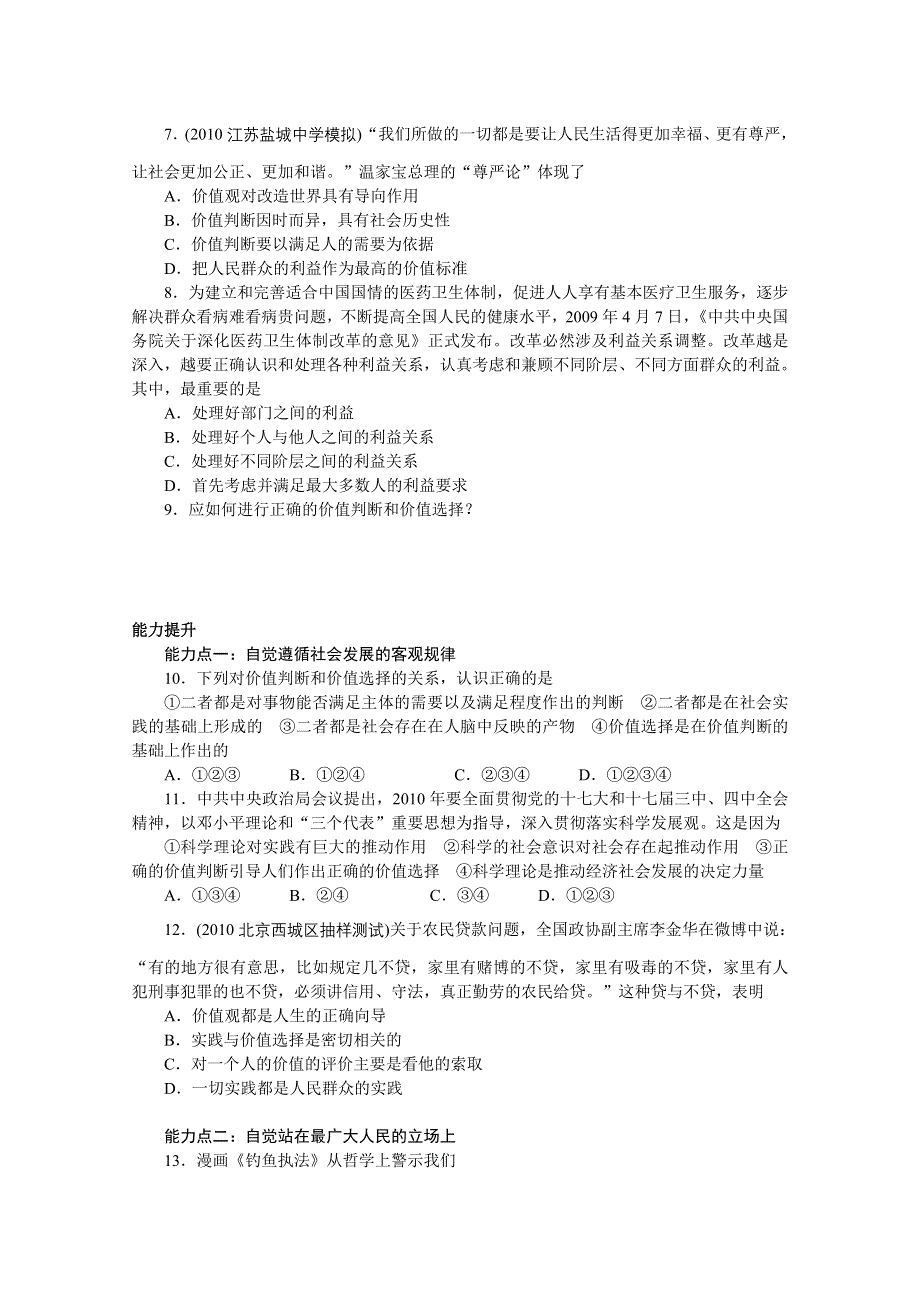 7．(2010 江苏盐城中学模拟)“我们所做的一切都是要让人民生活得更加幸福、更有尊严，让社会更加公正、更加和谐。”温家宝总理的“尊严论”体现了

A．价值观对改造世界具有导向作用

B．价值判断因时而异，具有社会历史性

C．价值判断要以满足人的需要为依据

D．把人民群众的利益作为最高的价值标准

8．为建立和完善适合中国国情的医药卫生体制，促进人人享有基本医疗卫生服务，逐步解决群众看病难看病贵问题，不断提高全国人民的健康水平，2009 年 4 月 7 日，《中共中央国务院关于深化医药卫生体制改革的意见》正式发布。改革必然涉及利益关系调整。改革越是深入，越要正确认识和处理各种利益关系，认真考虑和兼顾不同阶层、不同方面群众的利益。其中，最重要的是

A．处理好部门之间的利益

B．处理好个人与他人之间的利益关系

C．处理好不同阶层之间的利益关系

D．首先考虑并满足最大多数人的利益要求

9．应如何进行正确的价值判断和价值选择？

能力提升

能力点一：自觉遵循社会发展的客观规律

10．下列对价值判断和价值选择的关系，认识正确的是

①二者都是对事物能否满足主体的需要以及满足程度作出的判断 ②二者都是在社会实践的基础上形成的 ③二者都是社会存在在人脑中反映的产物 ④价值选择是在价值判断的基础上作出的

A．①②③　B．①②④　C．②③④　D．①②③④

11．中共中央政治局会议提出，2010 年要全面贯彻党的十七大和十七届三中、四中全会精神，以邓小平理论和“三个代表”重要思想为指导，深入贯彻落实科学发展观。这是因为

①科学理论对实践有巨大的推动作用 ②科学的社会意识对社会存在起推动作用 ③正确的价值判断引导人们作出正确的价值选择 ④科学理论是推动经济社会发展的决定力量

A．①③④　B．②④　C．③④　D．①②③

12．(2010 北京西城区抽样测试)关于农民贷款问题，全国政协副主席李金华在微博中说：“有的地方很有意思，比如规定几不贷，家里有赌博的不贷，家里有吸毒的不贷，家里有人犯刑事犯罪的也不贷，必须讲信用、守法，真正勤劳的农民给贷。”这种贷与不贷，表明

A．价值观都是人生的正确向导

B．实践与价值选择是密切相关的

C．对一个人的价值的评价主要是看他的索取

D．一切实践都是人民群众的实践

能力点二：自觉站在最广大人民的立场上

13．漫画《钓鱼执法》从哲学上警示我们